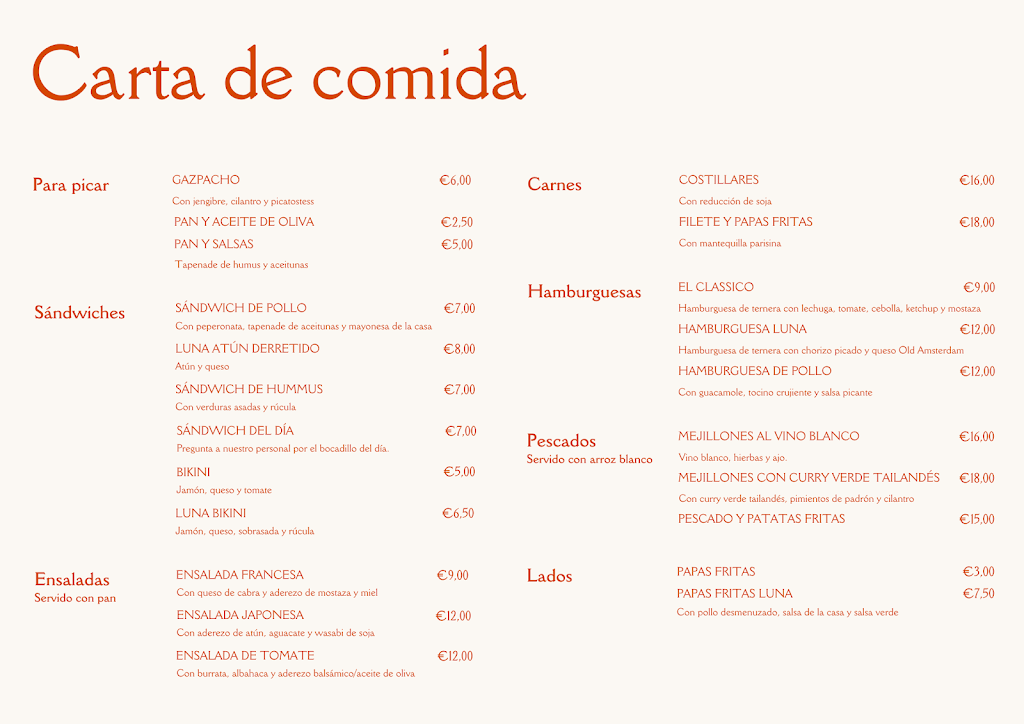 Carta de comida

Para picar

GAZPACHO €6,00
Con jengibre, cilantro y picatostess

PAN Y ACEITE DE OLIVA €2,50

PAN Y SALSAS €5,00
Tapenade de humus y aceitunas

Sándwiches

SÁNDWICH DE POLLO €7,00
Con peperonata, tapenade de aceitunas y mayonesa de la casa

LUNA ATÚN DERRETIDO €8,00
Atún y queso

SÁNDWICH DE HUMMUS €7,00
Con verduras asadas y rúcula

SÁNDWICH DEL DÍA €7,00
Pregunta a nuestro personal por el bocadillo del día.

BIKINI €5,00
Jamón, queso y tomate

LUNA BIKINI €6,50
Jamón, queso, sobrasada y rúcula

Ensaladas
Servido con pan

ENSALADA FRANCESA €9,00
Con queso de cabra y aderezo de mostaza y miel

ENSALADA JAPONESA €12,00
Con aderezo de atún, aguacate y wasabi de soja

ENSALADA DE TOMATE €12,00
Con burrata, albahaca y aderezo balsámico/aceite de oliva

Carnes

COSTILLARES €16,00
Con reducción de soja

FILETE Y PAPAS FRITAS €18,00
Con mantequilla parisina

Hamburguesas

EL CLASSICO €9,00
Hamburguesa de ternera con lechuga, tomate, cebolla, ketchup y mostaza

HAMBURGUESA LUNA €12,00
Hamburguesa de ternera con chorizo picado y queso Old Amsterdam

HAMBURGUESA DE POLLO €12,00
Con guacamole, tocino crujiente y salsa picante

Pescados
Servido con arroz blanco

MEJILLONES AL VINO BLANCO €16,00
Vino blanco, hierbas y ajo.

MEJILLONES CON CURRY VERDE TAILANDÉS €18,00
Con curry verde tailandés, pimientos de padrón y cilantro

PESCADO Y PATATAS FRITAS €15,00

Lados

PAPAS FRITAS €3,00

PAPAS FRITAS LUNA €7,50
Con pollo desmenuzado, salsa de la casa y salsa verde